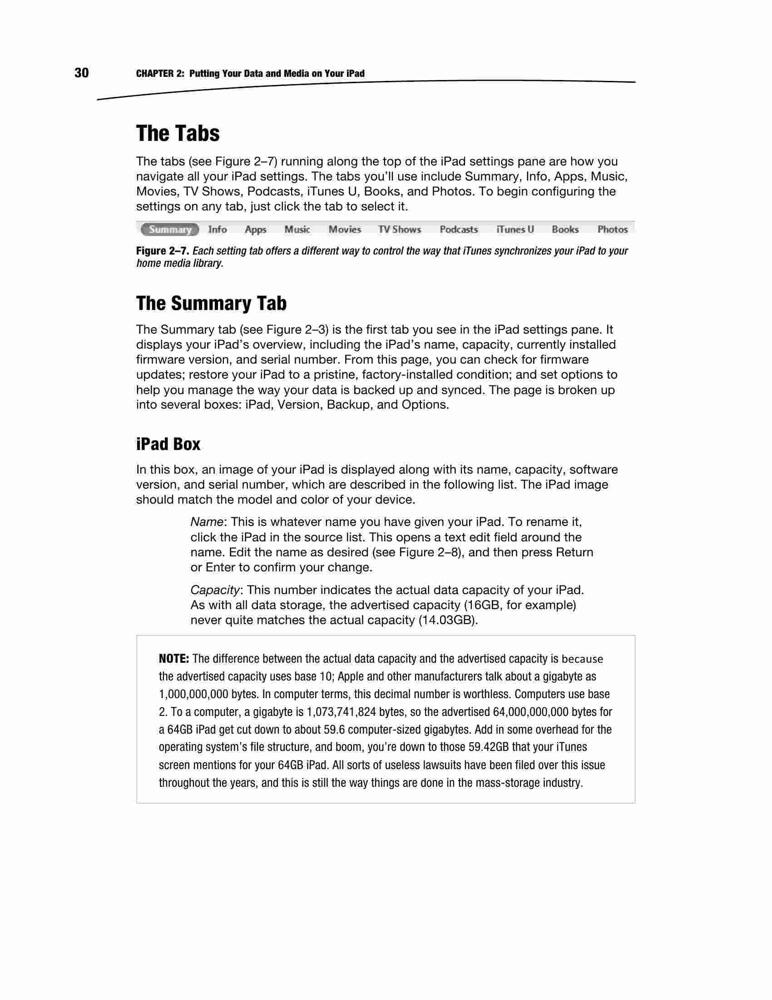 30 CHAPTER 2: Putting Your Data and Media on Your iPad

The Tabs

The tabs (see Figure 2–7) running along the top of the iPad settings pane are how you navigate all your iPad settings. The tabs you'll use include Summary, Info, Apps, Music, Movies, TV Shows, Podcasts, iTunes U, Books, and Photos. To begin configuring the settings on any tab, just click the tab to select it.

Summary Info Apps Music Movies TV Shows Podcasts iTunes U Books Photos

Figure 2–7. Each setting tab offers a different way to control the way that iTunes synchronizes your iPad to your home media library.

The Summary Tab

The Summary tab (see Figure 2–3) is the first tab you see in the iPad settings pane. It displays your iPad's overview, including the iPad's name, capacity, currently installed firmware version, and serial number. From this page, you can check for firmware updates; restore your iPad to a pristine, factory-installed condition; and set options to help you manage the way your data is backed up and synced. The page is broken up into several boxes: iPad, Version, Backup, and Options.

iPad Box

In this box, an image of your iPad is displayed along with its name, capacity, software version, and serial number, which are described in the following list. The iPad image should match the model and color of your device.

Name: This is whatever name you have given your iPad. To rename it, click the iPad in the source list. This opens a text edit field around the name. Edit the name as desired (see Figure 2–8), and then press Return or Enter to confirm your change.

Capacity: This number indicates the actual data capacity of your iPad. As with all data storage, the advertised capacity (16GB, for example) never quite matches the actual capacity (14.03GB).

NOTE: The difference between the actual data capacity and the advertised capacity is because the advertised capacity uses base 10; Apple and other manufacturers talk about a gigabyte as 1,000,000,000 bytes. In computer terms, this decimal number is worthless. Computers use base 2. To a computer, a gigabyte is 1,073,741,824 bytes, so the advertised 64,000,000,000 bytes for a 64GB iPad get cut down to about 59.6 computer-sized gigabytes. Add in some overhead for the operating system's file structure, and boom, you're down to those 59.42GB that your iTunes screen mentions for your 64GB iPad. All sorts of useless lawsuits have been filed over this issue throughout the years, and this is still the way things are done in the mass-storage industry.